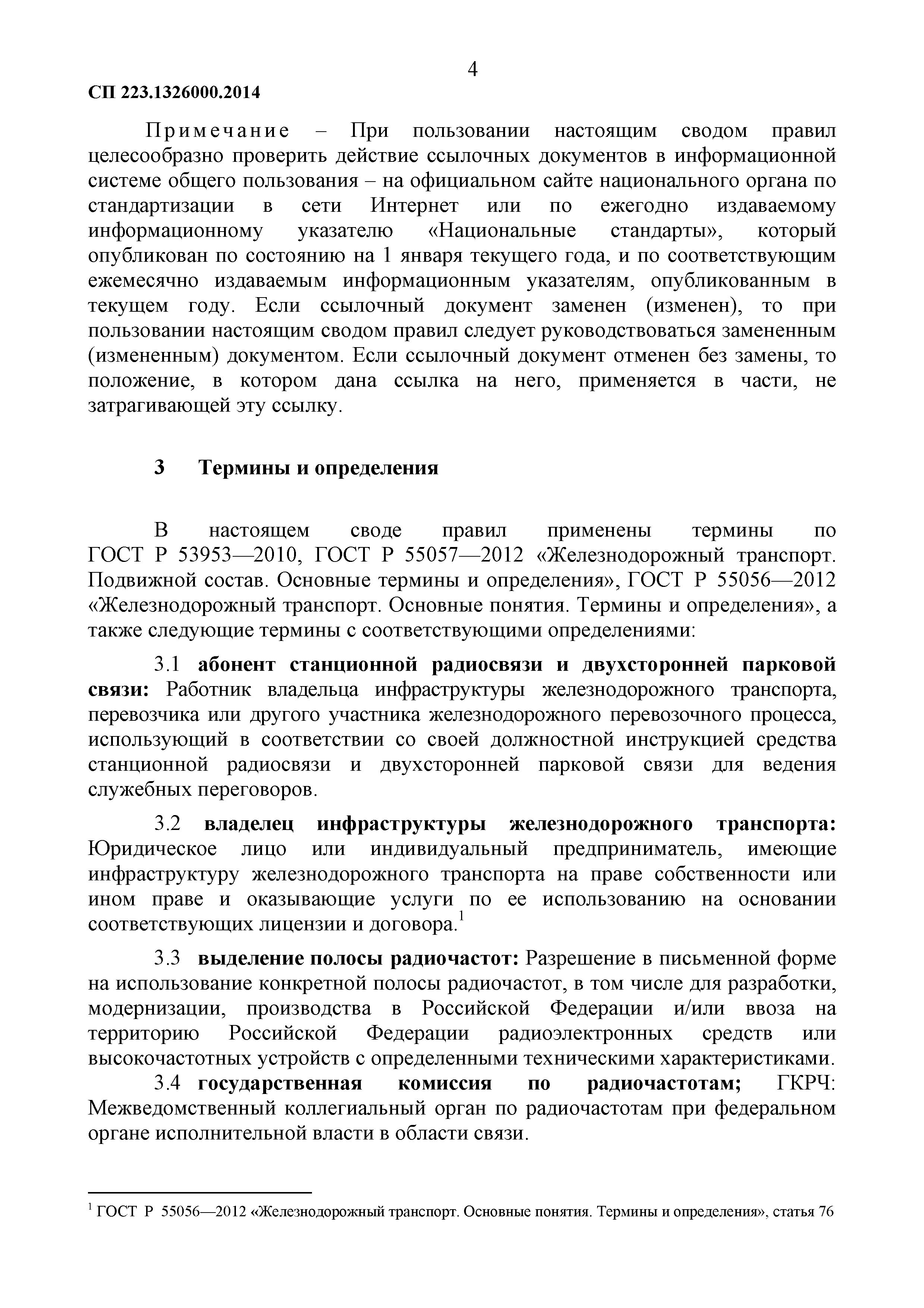 4

СП 223.1326000.2014

Примечание – При пользовании настоящим сводом правил целесообразно проверить действие ссылочных документов в информационной системе общего пользования – на официальном сайте национального органа по стандартизации в сети Интернет или по ежегодно издаваемому информационному указателю «Национальные стандарты», который опубликован по состоянию на 1 января текущего года, и по соответствующим ежемесячно издаваемым информационным указателям, опубликованным в текущем году. Если ссылочный документ заменен (изменен), то при пользовании настоящим сводом правил следует руководствоваться замененным (измененным) документом. Если ссылочный документ отменен без замены, то положение, в котором дана ссылка на него, применяется в части, не затрагивающей эту ссылку.

3 Термины и определения

В настоящем своде правил применены термины по ГОСТ Р 53953—2010, ГОСТ Р 55057—2012 «Железнодорожный транспорт. Подвижной состав. Основные термины и определения», ГОСТ Р 55056—2012 «Железнодорожный транспорт. Основные понятия. Термины и определения», а также следующие термины с соответствующими определениями:

3.1 абонент станционной радиосвязи и двухсторонней парковой связи: Работник владельца инфраструктуры железнодорожного транспорта, перевозчика или другого участника железнодорожного перевозочного процесса, использующий в соответствии со своей должностной инструкцией средства станционной радиосвязи и двухсторонней парковой связи для ведения служебных переговоров.

3.2 владелец инфраструктуры железнодорожного транспорта: Юридическое лицо или индивидуальный предприниматель, имеющие инфраструктуру железнодорожного транспорта на праве собственности или ином праве и оказывающие услуги по ее использованию на основании соответствующих лицензии и договора.$^1$

3.3 выделение полосы радиочастот: Разрешение в письменной форме на использование конкретной полосы радиочастот, в том числе для разработки, модернизации, производства в Российской Федерации и/или ввоза на территорию Российской Федерации радиоэлектронных средств или высокочастотных устройств с определенными техническими характеристиками.

3.4 государственная комиссия по радиочастотам; ГКРЧ: Межведомственный коллегиальный орган по радиочастотам при федеральном органе исполнительной власти в области связи.

$^1$ ГОСТ Р 55056—2012 «Железнодорожный транспорт. Основные понятия. Термины и определения», статья 76